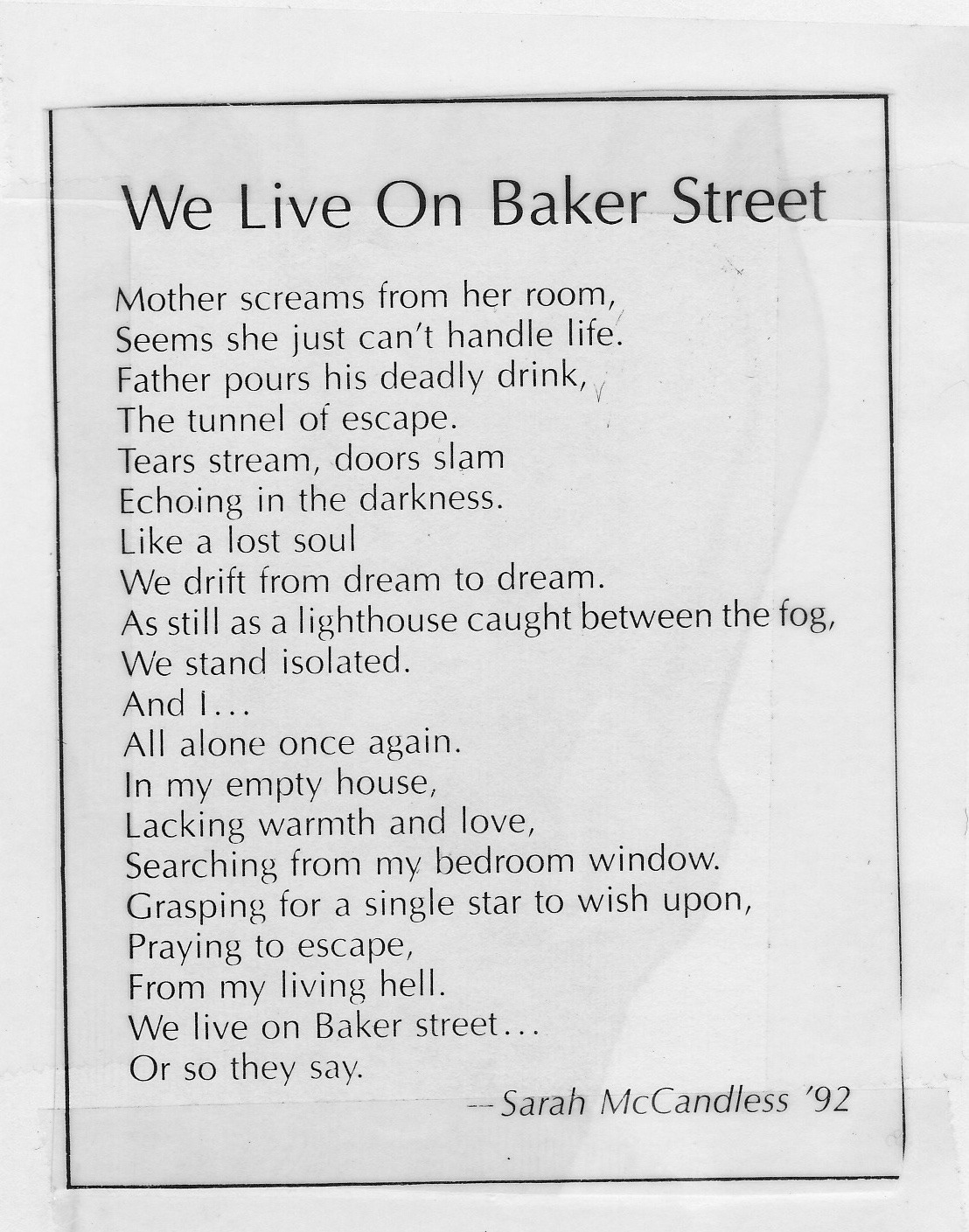 We Live On Baker Street

Mother screams from her room,
Seems she just can't handle life.
Father pours his deadly drink,
The tunnel of escape.
Tears stream, doors slam
Echoing in the darkness.
Like a lost soul
We drift from dream to dream.
As still as a lighthouse caught between the fog,
We stand isolated.
And I...
All alone once again.
In my empty house,
Lacking warmth and love,
Searching from my bedroom window.
Grasping for a single star to wish upon,
Praying to escape,
From my living hell.
We live on Baker street...
Or so they say.

--Sarah McCandless '92